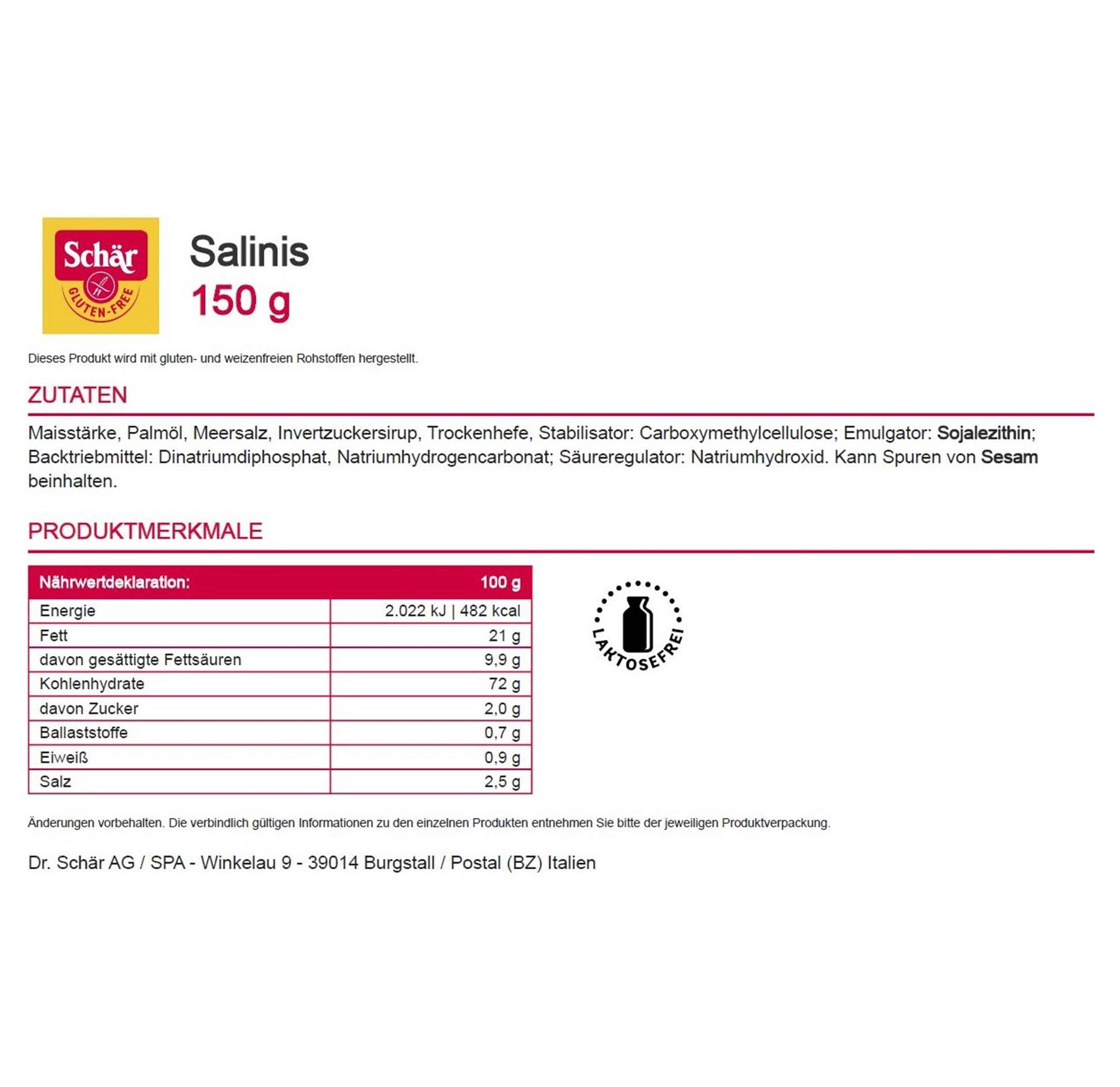 Schär
GLUTEN-FREE

Salinis
150 g

Dieses Produkt wird mit gluten- und weizenfreien Rohstoffen hergestellt.

ZUTATEN

Maisstärke, Palmöl, Meersalz, Invertzuckersirup, Trockenhefe, Stabilisator: Carboxymethylcellulose; Emulgator: Sojalezithin; Backtriebmittel: Dinatriumdiphosphat, Natriumhydrogencarbonat; Säureregulator: Natriumhydroxid. Kann Spuren von Sesam beinhalten.

PRODUKTMERKMALE

| Nährwertdeklaration: | 100 g |
|---|---|
| Energie | 2.022 kJ \| 482 kcal |
| Fett | 21 g |
| davon gesättigte Fettsäuren | 9,9 g |
| Kohlenhydrate | 72 g |
| davon Zucker | 2,0 g |
| Ballaststoffe | 0,7 g |
| Eiweiß | 0,9 g |
| Salz | 2,5 g |

LAKTOSEFREI

Änderungen vorbehalten. Die verbindlich gültigen Informationen zu den einzelnen Produkten entnehmen Sie bitte der jeweiligen Produktverpackung.

Dr. Schär AG / SPA - Winkelau 9 - 39014 Burgstall / Postal (BZ) Italien